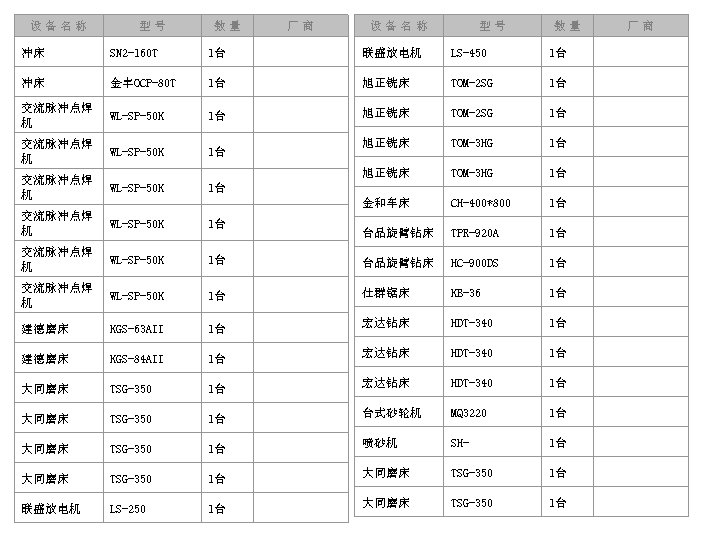 | 设备名称 | 型号 | 数量 | 厂商 |
|---|---|---|---|
| 冲床 | SN2-160T | 1台 | |
| 冲床 | 金丰OCP-80T | 1台 | |
| 交流脉冲点焊机 | WL-SP-50K | 1台 | |
| 交流脉冲点焊机 | WL-SP-50K | 1台 | |
| 交流脉冲点焊机 | WL-SP-50K | 1台 | |
| 交流脉冲点焊机 | WL-SP-50K | 1台 | |
| 交流脉冲点焊机 | WL-SP-50K | 1台 | |
| 交流脉冲点焊机 | WL-SP-50K | 1台 | |
| 建德磨床 | KGS-63AII | 1台 | |
| 建德磨床 | KGS-84AII | 1台 | |
| 大同磨床 | TSG-350 | 1台 | |
| 大同磨床 | TSG-350 | 1台 | |
| 大同磨床 | TSG-350 | 1台 | |
| 大同磨床 | TSG-350 | 1台 | |
| 联盛放电机 | LS-250 | 1台 | |

| 设备名称 | 型号 | 数量 | 厂商 |
|---|---|---|---|
| 联盛放电机 | LS-450 | 1台 | |
| 旭正铣床 | TOM-2SG | 1台 | |
| 旭正铣床 | TOM-2SG | 1台 | |
| 旭正铣床 | TOM-3HG | 1台 | |
| 旭正铣床 | TOM-3HG | 1台 | |
| 金和车床 | CH-400*800 | 1台 | |
| 台品旋臂钻床 | TPR-920A | 1台 | |
| 台品旋臂钻床 | HC-900DS | 1台 | |
| 仕群锯床 | KB-36 | 1台 | |
| 宏达钻床 | HDT-340 | 1台 | |
| 宏达钻床 | HDT-340 | 1台 | |
| 宏达钻床 | HDT-340 | 1台 | |
| 台式砂轮机 | MQ3220 | 1台 | |
| 喷砂机 | SH- | 1台 | |
| 大同磨床 | TSG-350 | 1台 | |
| 大同磨床 | TSG-350 | 1台 | |